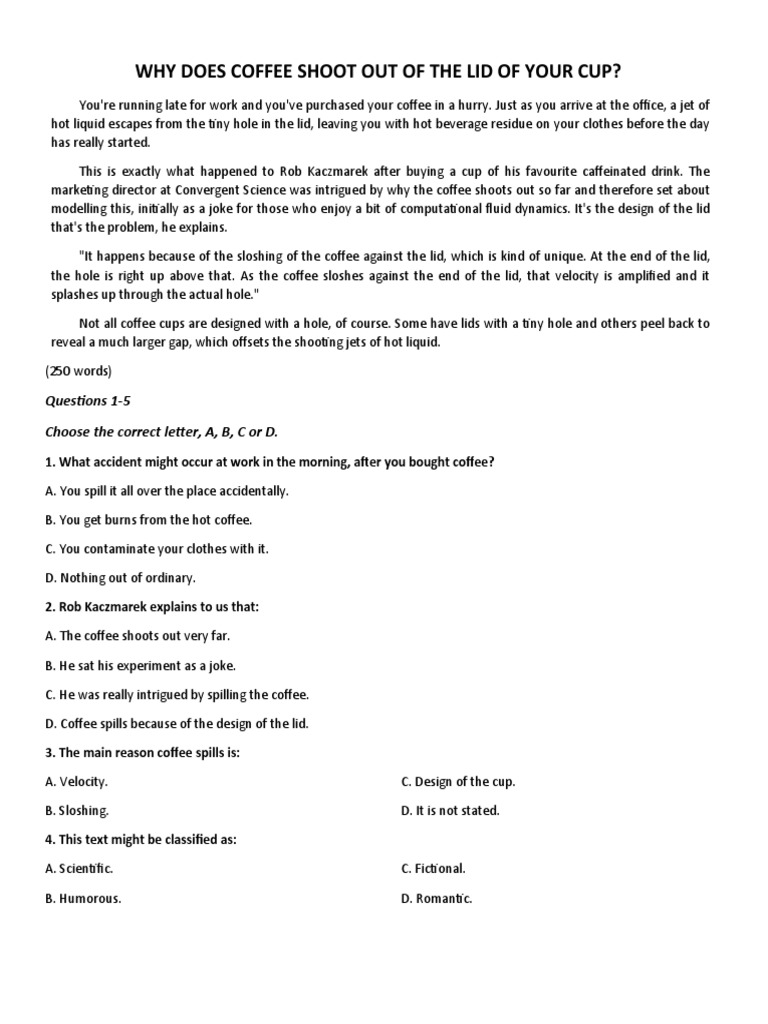 WHY DOES COFFEE SHOOT OUT OF THE LID OF YOUR CUP?

You're running late for work and you've purchased your coffee in a hurry. Just as you arrive at the office, a jet of hot liquid escapes from the tiny hole in the lid, leaving you with hot beverage residue on your clothes before the day has really started.

This is exactly what happened to Rob Kaczmarek after buying a cup of his favourite caffeinated drink. The marketing director at Convergent Science was intrigued by why the coffee shoots out so far and therefore set about modelling this, initially as a joke for those who enjoy a bit of computational fluid dynamics. It's the design of the lid that's the problem, he explains.

"It happens because of the sloshing of the coffee against the lid, which is kind of unique. At the end of the lid, the hole is right up above that. As the coffee sloshes against the end of the lid, that velocity is amplified and it splashes up through the actual hole."

Not all coffee cups are designed with a hole, of course. Some have lids with a tiny hole and others peel back to reveal a much larger gap, which offsets the shooting jets of hot liquid.

(250 words)

Questions 1-5

Choose the correct letter, A, B, C or D.

1. What accident might occur at work in the morning, after you bought coffee?

A. You spill it all over the place accidentally.

B. You get burns from the hot coffee.

C. You contaminate your clothes with it.

D. Nothing out of ordinary.

2. Rob Kaczmarek explains to us that:

A. The coffee shoots out very far.

B. He sat his experiment as a joke.

C. He was really intrigued by spilling the coffee.

D. Coffee spills because of the design of the lid.

3. The main reason coffee spills is:

A. Velocity.

B. Sloshing.

C. Design of the cup.

D. It is not stated.

4. This text might be classified as:

A. Scientific.

B. Humorous.

C. Fictional.

D. Romantic.